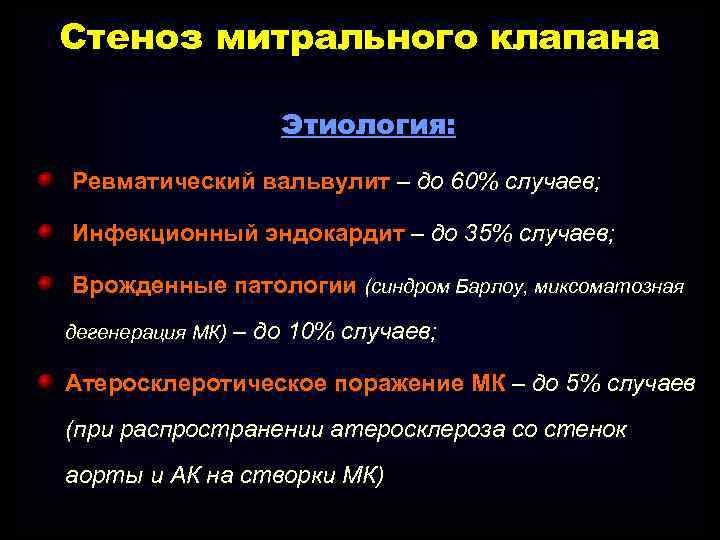 Стеноз митрального клапана

Этиология:

Ревматический вальвулит – до 60% случаев;

Инфекционный эндокардит – до 35% случаев;

Врожденные патологии (синдром Барлоу, миксоматозная дегенерация МК) – до 10% случаев;

Атеросклеротическое поражение МК – до 5% случаев (при распространении атеросклероза со стенок аорты и АК на створки МК)